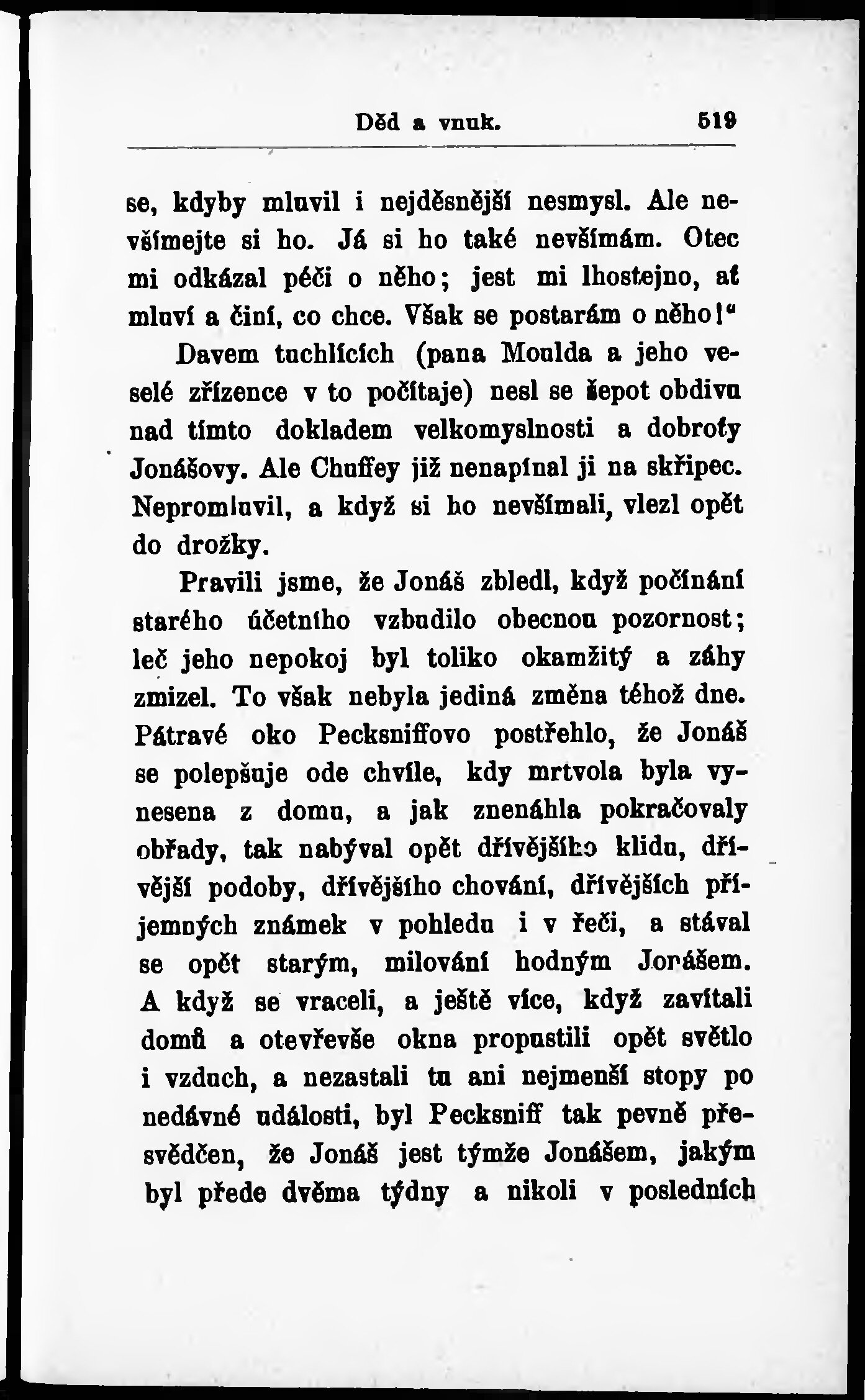 Děd a vnuk. 519

se, kdyby mluvil i nejděsnější nesmysl. Ale nevšímejte si ho. Já si ho také nevšímám. Otec mi odkázal péči o něho; jest mi lhostejno, ať mluví a činí, co chce. Však se postarám o něho!"

Davem tuchlících (pana Moulda a jeho veselé zřízence v to počítaje) nesl se šepot obdivu nad tímto dokladem velkomyslnosti a dobroty Jonášovy. Ale Chuffey již nenapínal ji na skřipec. Nepromluvil, a když si ho nevšímali, vlezl opět do drožky.

Pravili jsme, že Jonáš zbledl, když počínání starého účetního vzbudilo obecnou pozornost; leč jeho nepokoj byl toliko okamžitý a záhy zmizel. To však nebyla jediná změna téhož dne. Pátravé oko Pecksniffovo postřehlo, že Jonáš se polepšuje ode chvíle, kdy mrtvola byla vynesena z domu, a jak znenáhla pokračovaly obřady, tak nabýval opět dřívějšího klidu, dřívější podoby, dřívějšího chování, dřívějších příjemných známek v pohledu i v řeči, a stával se opět starým, milování hodným Jonášem. A když se vraceli, a ještě více, když zavítali domů a otevřevše okna propustili opět světlo i vzduch, a nezastali tu ani nejmenší stopy po nedávné události, byl Pecksniff tak pevně přesvědčen, že Jonáš jest týmže Jonášem, jakým byl přede dvěma týdny a nikoli v posledních